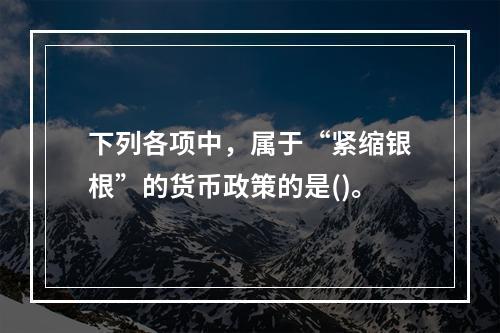 下列各项中，属于“紧缩银根”的货币政策的是()。